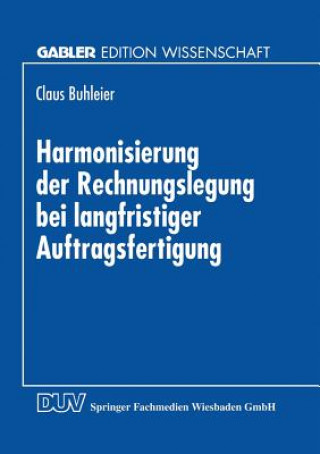 GABLER EDITION WISSENSCHAFT

Claus Buhleier

Harmonisierung der Rechnungslegung bei langfristiger Auftragsfertigung

DUV Springer Fachmedien Wiesbaden GmbH